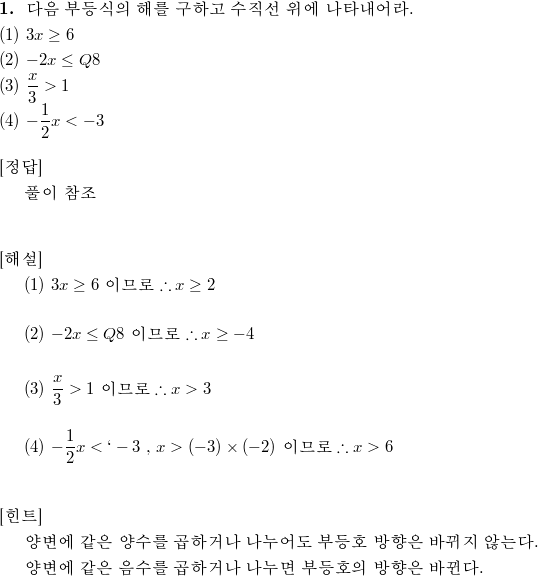 **1.** 다음 부등식의 해를 구하고 수직선 위에 나타내어라.
(1) $3x \geq 6$
(2) $-2x \leq Q8$
(3) $\frac{x}{3} > 1$
(4) $-\frac{1}{2}x < -3$

[정답]
풀이 참조

[해설]
(1) $3x \geq 6$ 이므로 $\therefore x \geq 2$

(2) $-2x \leq Q8$ 이므로 $\therefore x \geq -4$

(3) $\frac{x}{3} > 1$ 이므로 $\therefore x > 3$

(4) $-\frac{1}{2}x <` -3$ , $x > (-3) \times (-2)$ 이므로 $\therefore x > 6$

[힌트]
양변에 같은 양수를 곱하거나 나누어도 부등호 방향은 바뀌지 않는다.
양변에 같은 음수를 곱하거나 나누면 부등호의 방향은 바뀐다.